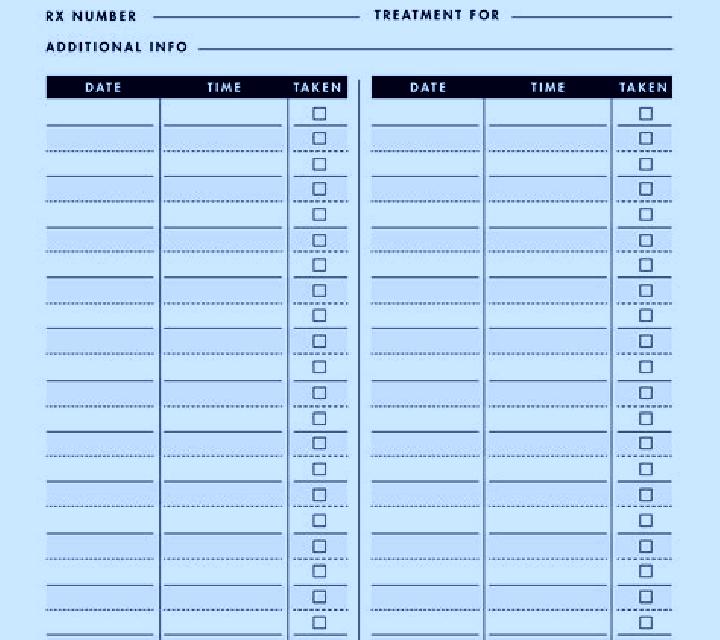 RX NUMBER ____ TREATMENT FOR ____

ADDITIONAL INFO ____

| DATE | TIME | TAKEN |
|---|---|---|
| | | ☐ |
| | | ☐ |
| | | ☐ |
| | | ☐ |
| | | ☐ |
| | | ☐ |
| | | ☐ |
| | | ☐ |
| | | ☐ |
| | | ☐ |
| | | ☐ |
| | | ☐ |
| | | ☐ |
| | | ☐ |
| | | ☐ |
| | | ☐ |
| | | ☐ |
| | | ☐ |
| | | ☐ |
| | | ☐ |
| | | ☐ |

| DATE | TIME | TAKEN |
|---|---|---|
| | | ☐ |
| | | ☐ |
| | | ☐ |
| | | ☐ |
| | | ☐ |
| | | ☐ |
| | | ☐ |
| | | ☐ |
| | | ☐ |
| | | ☐ |
| | | ☐ |
| | | ☐ |
| | | ☐ |
| | | ☐ |
| | | ☐ |
| | | ☐ |
| | | ☐ |
| | | ☐ |
| | | ☐ |
| | | ☐ |
| | | ☐ |